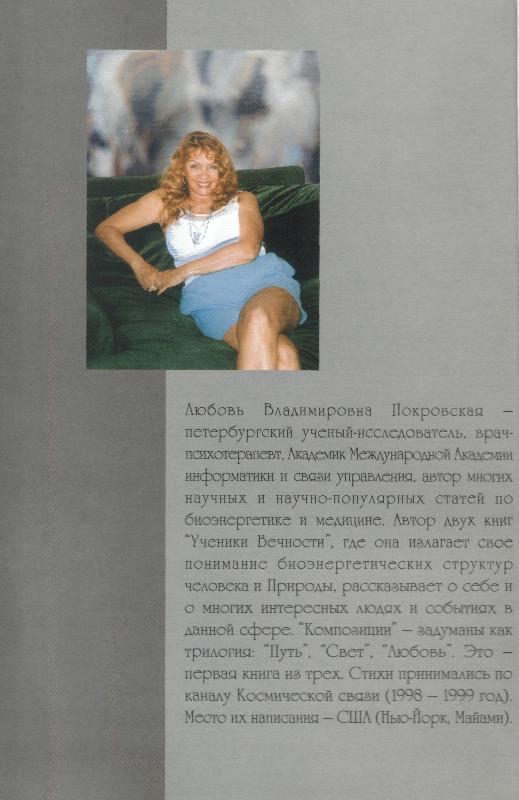 Любовь Владимировна Покровская – петербургский ученый-исследователь, врач-психотерапевт, Академик Международной Академии информатики и связи управления, автор многих научных и научно-популярных статей по биоэнергетике и медицине. Автор двух книг "Ученики Вечности", где она излагает свое понимание биоэнергетических структур человека и Природы, рассказывает о себе и о многих интересных людях и событиях в данной сфере. "Композиции" – задуманы как трилогия: "Путь", "Свет", "Любовь". Это – первая книга из трех. Стихи принимались по каналу Космической связи (1998 – 1999 год). Место их написания – США (Нью-Йорк, Майами).